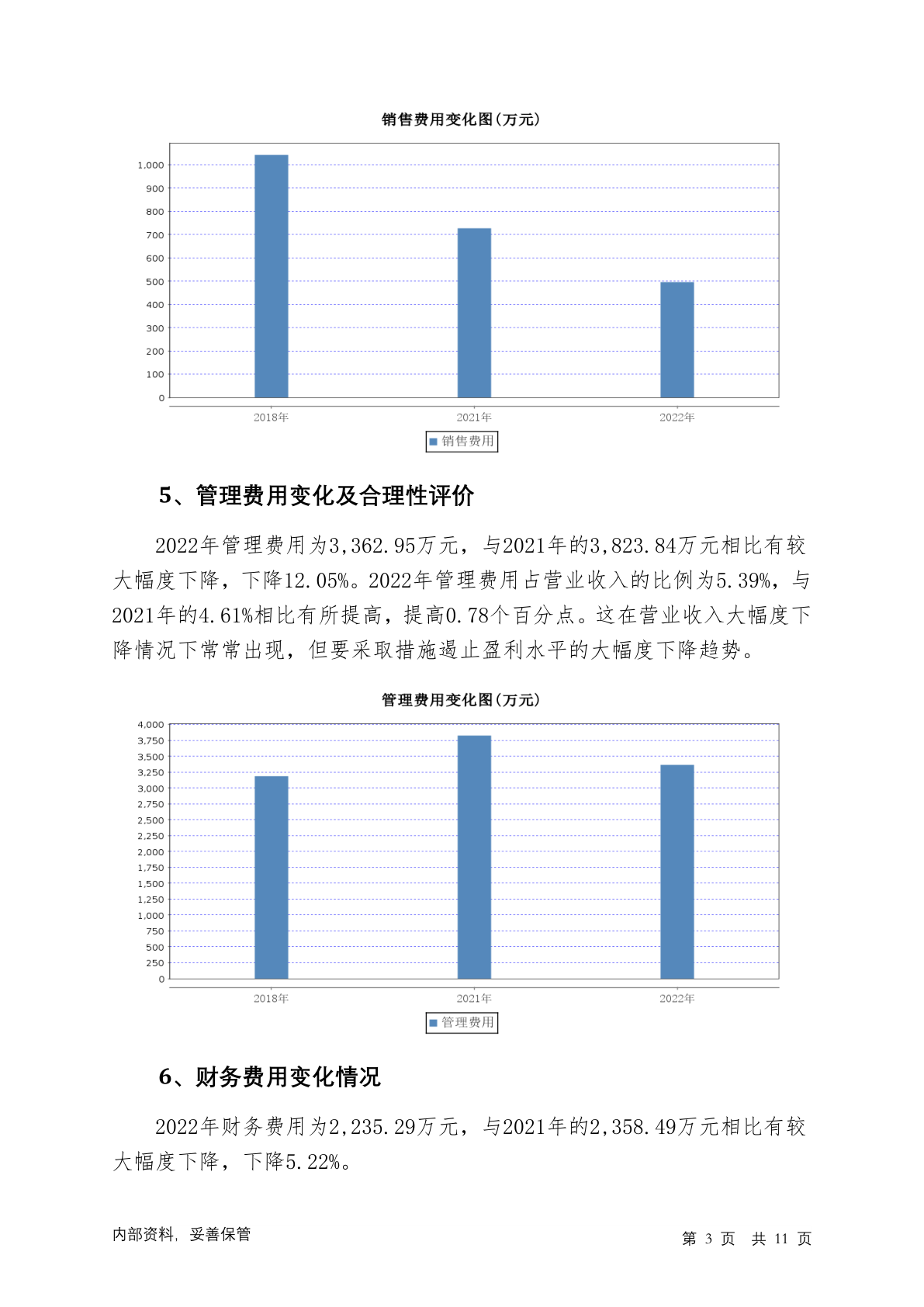 销售费用变化图(万元)

1,000
900
800
700
600
500
400
300
200
100
0

2018年
2021年
2022年

销售费用

5、管理费用变化及合理性评价

2022年管理费用为3,362.95万元，与2021年的3,823.84万元相比有较大幅度下降，下降12.05%。2022年管理费用占营业收入的比例为5.39%，与2021年的4.61%相比有所提高，提高0.78个百分点。这在营业收入大幅度下降情况下常常出现，但要采取措施遏止盈利水平的大幅度下降趋势。

管理费用变化图(万元)

4,000
3,750
3,500
3,250
3,000
2,750
2,500
2,250
2,000
1,750
1,500
1,250
1,000
750
500
250
0

2018年
2021年
2022年

管理费用

6、财务费用变化情况

2022年财务费用为2,235.29万元，与2021年的2,358.49万元相比有较大幅度下降，下降5.22%。

内部资料，妥善保管

第 3 页 共 11 页